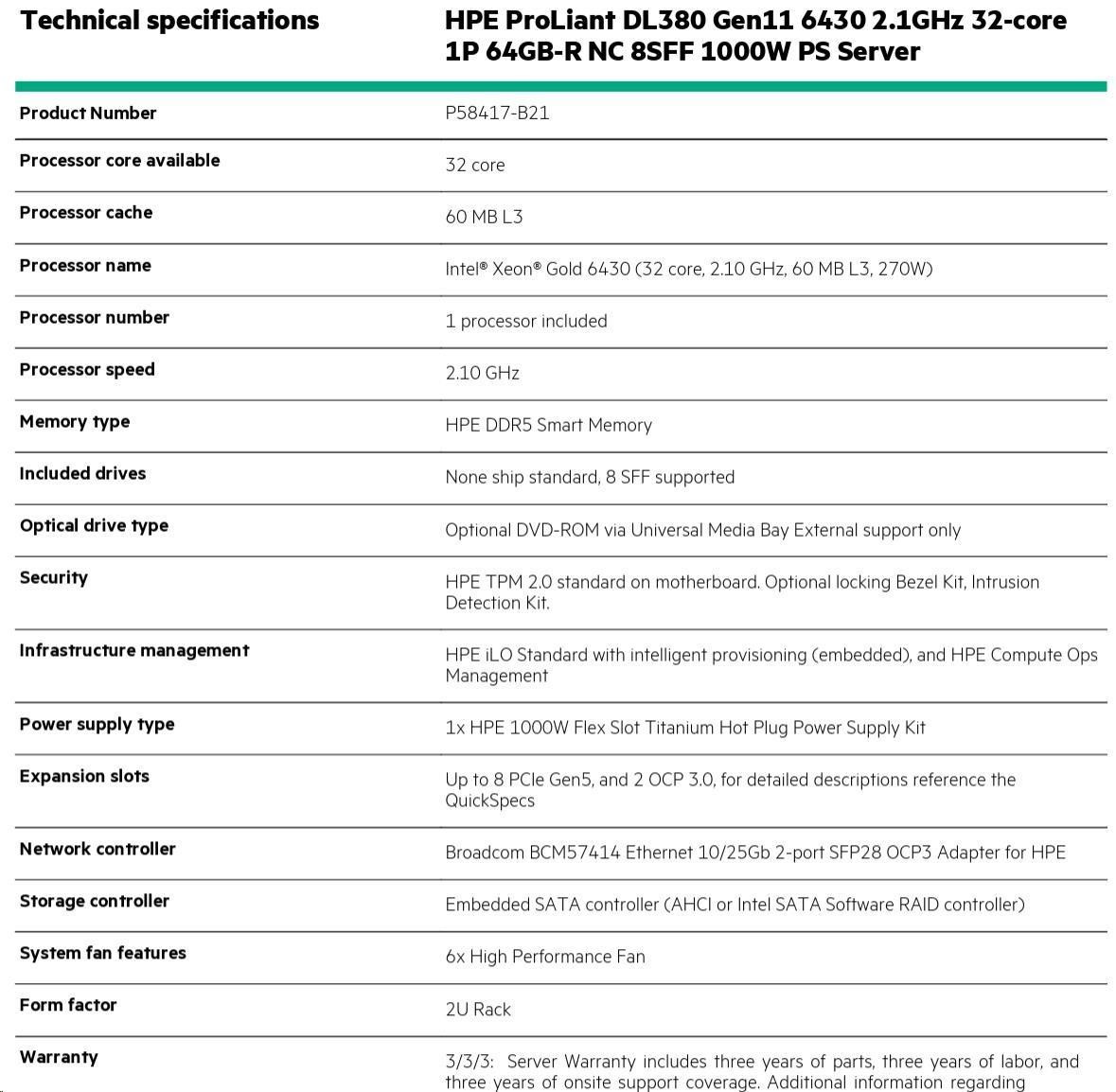 | Technical specifications | HPE ProLiant DL380 Gen11 6430 2.1GHz 32-core 1P 64GB-R NC 8SFF 1000W PS Server |
|---|---|
| Product Number | P58417-B21 |
| Processor core available | 32 core |
| Processor cache | 60 MB L3 |
| Processor name | Intel® Xeon® Gold 6430 (32 core, 2.10 GHz, 60 MB L3, 270W) |
| Processor number | 1 processor included |
| Processor speed | 2.10 GHz |
| Memory type | HPE DDR5 Smart Memory |
| Included drives | None ship standard, 8 SFF supported |
| Optical drive type | Optional DVD-ROM via Universal Media Bay External support only |
| Security | HPE TPM 2.0 standard on motherboard. Optional locking Bezel Kit, Intrusion Detection Kit. |
| Infrastructure management | HPE iLO Standard with intelligent provisioning (embedded), and HPE Compute Ops Management |
| Power supply type | 1x HPE 1000W Flex Slot Titanium Hot Plug Power Supply Kit |
| Expansion slots | Up to 8 PCIe Gen5, and 2 OCP 3.0, for detailed descriptions reference the QuickSpecs |
| Network controller | Broadcom BCM57414 Ethernet 10/25Gb 2-port SFP28 OCP3 Adapter for HPE |
| Storage controller | Embedded SATA controller (AHCI or Intel SATA Software RAID controller) |
| System fan features | 6x High Performance Fan |
| Form factor | 2U Rack |
| Warranty | 3/3/3: Server Warranty includes three years of parts, three years of labor, and three years of onsite support coverage. Additional information regarding |